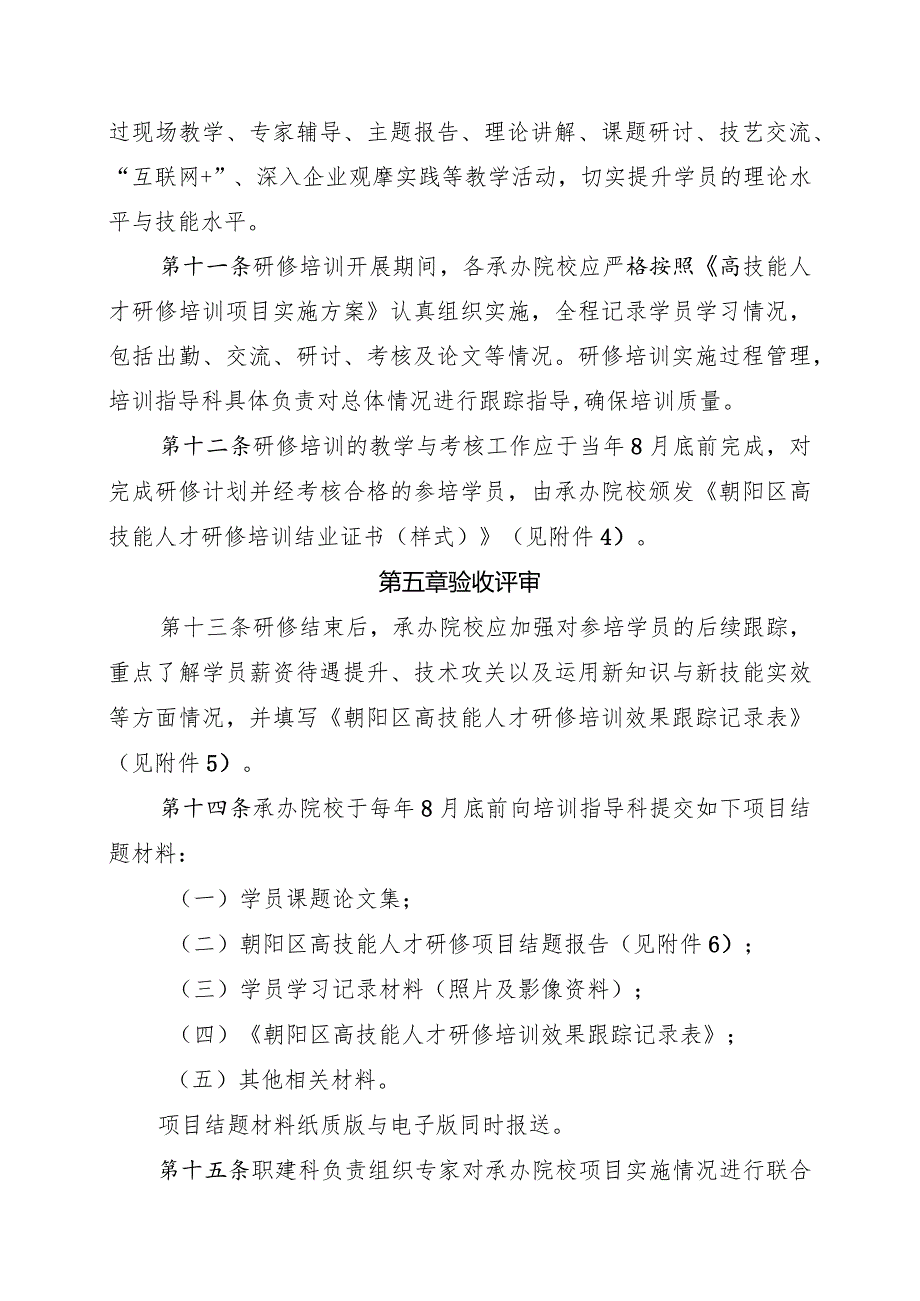 过现场教学、专家辅导、主题报告、理论讲解、课题研讨、技艺交流、“互联网+”、深入企业观摩实践等教学活动，切实提升学员的理论水平与技能水平。

第十一条研修培训开展期间，各承办院校应严格按照《高技能人才研修培训项目实施方案》认真组织实施，全程记录学员学习情况，包括出勤、交流、研讨、考核及论文等情况。研修培训实施过程管理，培训指导科具体负责对总体情况进行跟踪指导,确保培训质量。

第十二条研修培训的教学与考核工作应于当年8月底前完成，对完成研修计划并经考核合格的参培学员，由承办院校颁发《朝阳区高技能人才研修培训结业证书（样式）》（见附件4）。

第五章验收评审

第十三条研修结束后，承办院校应加强对参培学员的后续跟踪，重点了解学员薪资待遇提升、技术攻关以及运用新知识与新技能实效等方面情况，并填写《朝阳区高技能人才研修培训效果跟踪记录表》（见附件5）。

第十四条承办院校于每年8月底前向培训指导科提交如下项目结题材料：

（一）学员课题论文集；

（二）朝阳区高技能人才研修项目结题报告（见附件6）；

（三）学员学习记录材料（照片及影像资料）；

（四）《朝阳区高技能人才研修培训效果跟踪记录表》；

（五）其他相关材料。

项目结题材料纸质版与电子版同时报送。

第十五条职建科负责组织专家对承办院校项目实施情况进行联合